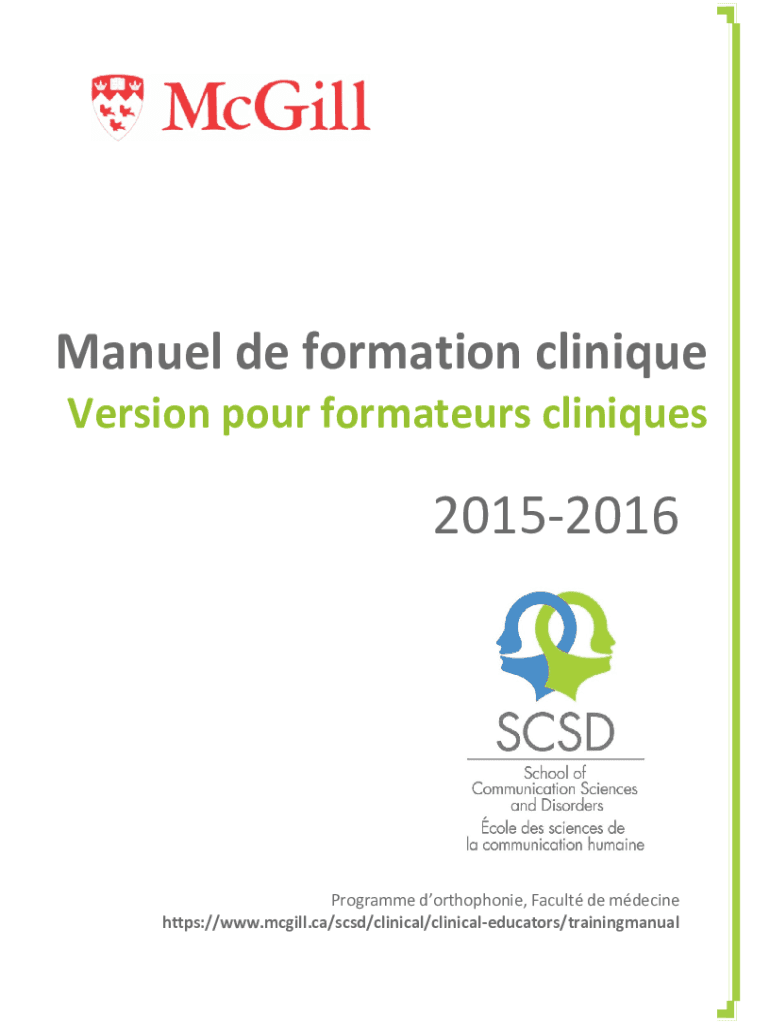 McGill

Manuel de formation clinique

Version pour formateurs cliniques

2015-2016

SCSD

School of
Communication Sciences
and Disorders
École des sciences de
la communication humaine

Programme d'orthophonie, Faculté de médecine
https://www.mcgill.ca/scsd/clinical/clinical-educators/trainingmanual